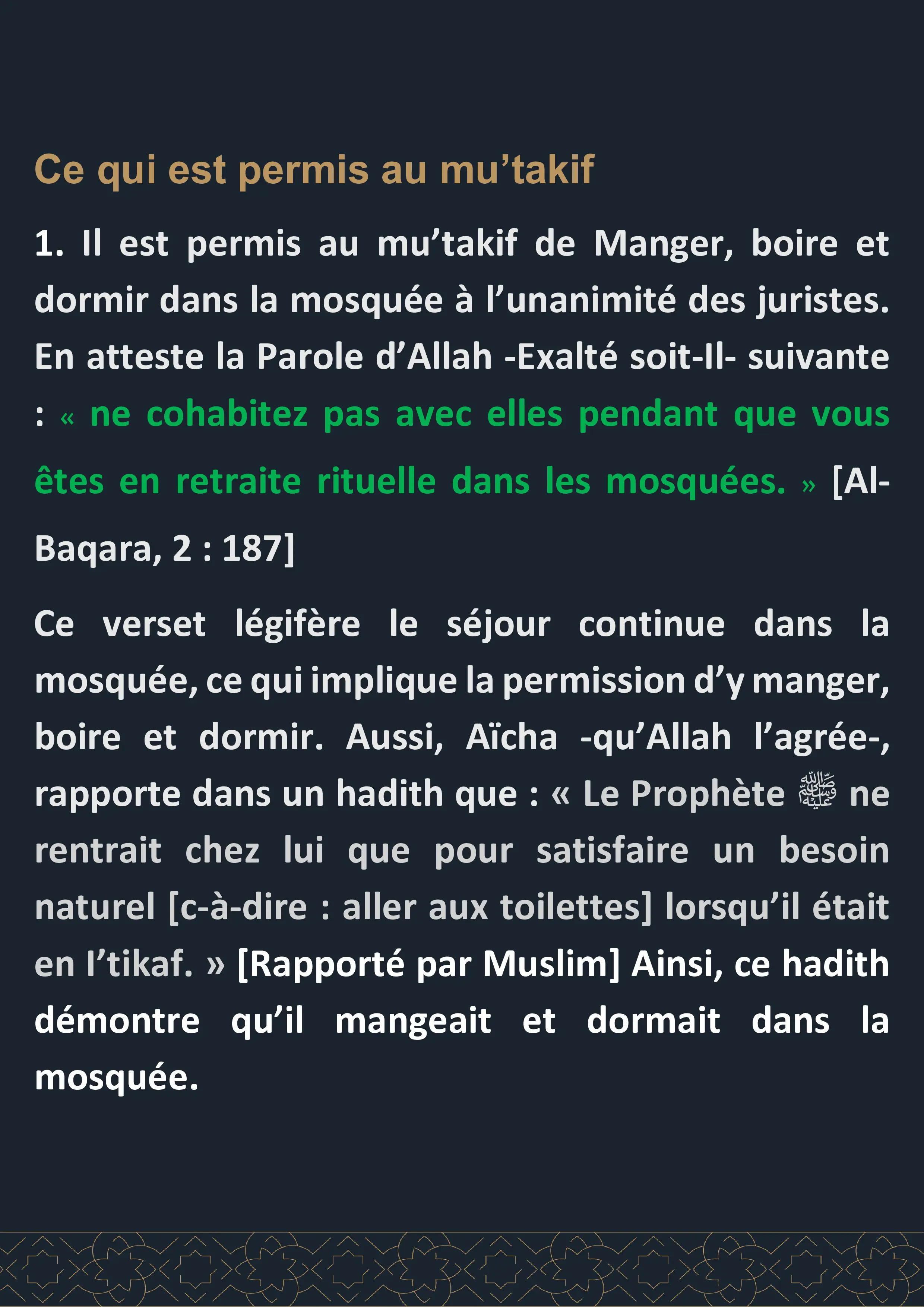 Ce qui est permis au mu’takif

1. Il est permis au mu’takif de Manger, boire et dormir dans la mosquée à l’unanimité des juristes. En atteste la Parole d’Allah -Exalté soit-Il- suivante : « ne cohabitez pas avec elles pendant que vous êtes en retraite rituelle dans les mosquées. » [Al-Baqara, 2 : 187]

Ce verset légifère le séjour continue dans la mosquée, ce qui implique la permission d’y manger, boire et dormir. Aussi, Aïcha -qu’Allah l’agrée-, rapporte dans un hadith que : « Le Prophète ﷺ ne rentrait chez lui que pour satisfaire un besoin naturel [c-à-dire : aller aux toilettes] lorsqu’il était en I’tikaf. » [Rapporté par Muslim] Ainsi, ce hadith démontre qu’il mangeait et dormait dans la mosquée.